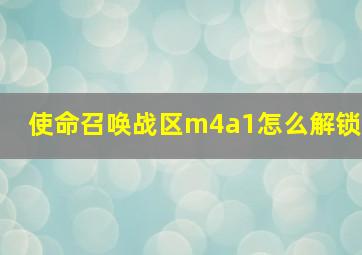 使命召唤战区m4a1怎么解锁